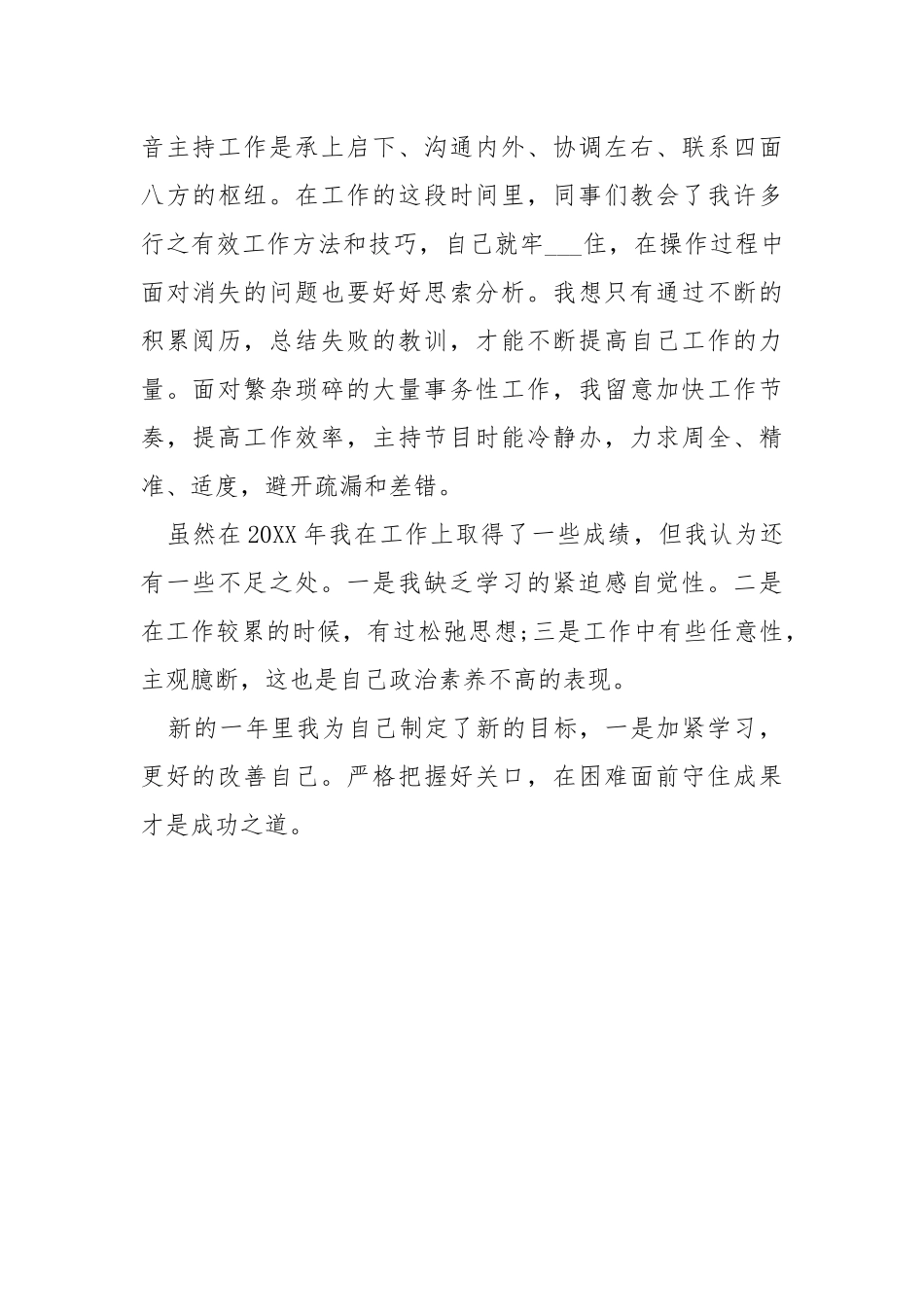 音主持工作是承上启下、沟通内外、协调左右、联系四面八方的枢纽。在工作的这段时间里，同事们教会了我许多行之有效工作方法和技巧，自己就牢___住，在操作过程中面对消失的问题也要好好思索分析。我想只有通过不断的积累阅历，总结失败的教训，才能不断提高自己工作的力量。面对繁杂琐碎的大量事务性工作，我留意加快工作节奏，提高工作效率，主持节目时能冷静办，力求周全、精准、适度，避开疏漏和差错。

虽然在20XX年我在工作上取得了一些成绩，但我认为还有一些不足之处。一是我缺乏学习的紧迫感自觉性。二是在工作较累的时候，有过松弛思想;三是工作中有些任意性，主观臆断，这也是自己政治素养不高的表现。

新的一年里我为自己制定了新的目标，一是加紧学习，更好的改善自己。严格把握好关口，在困难面前守住成果才是成功之道。